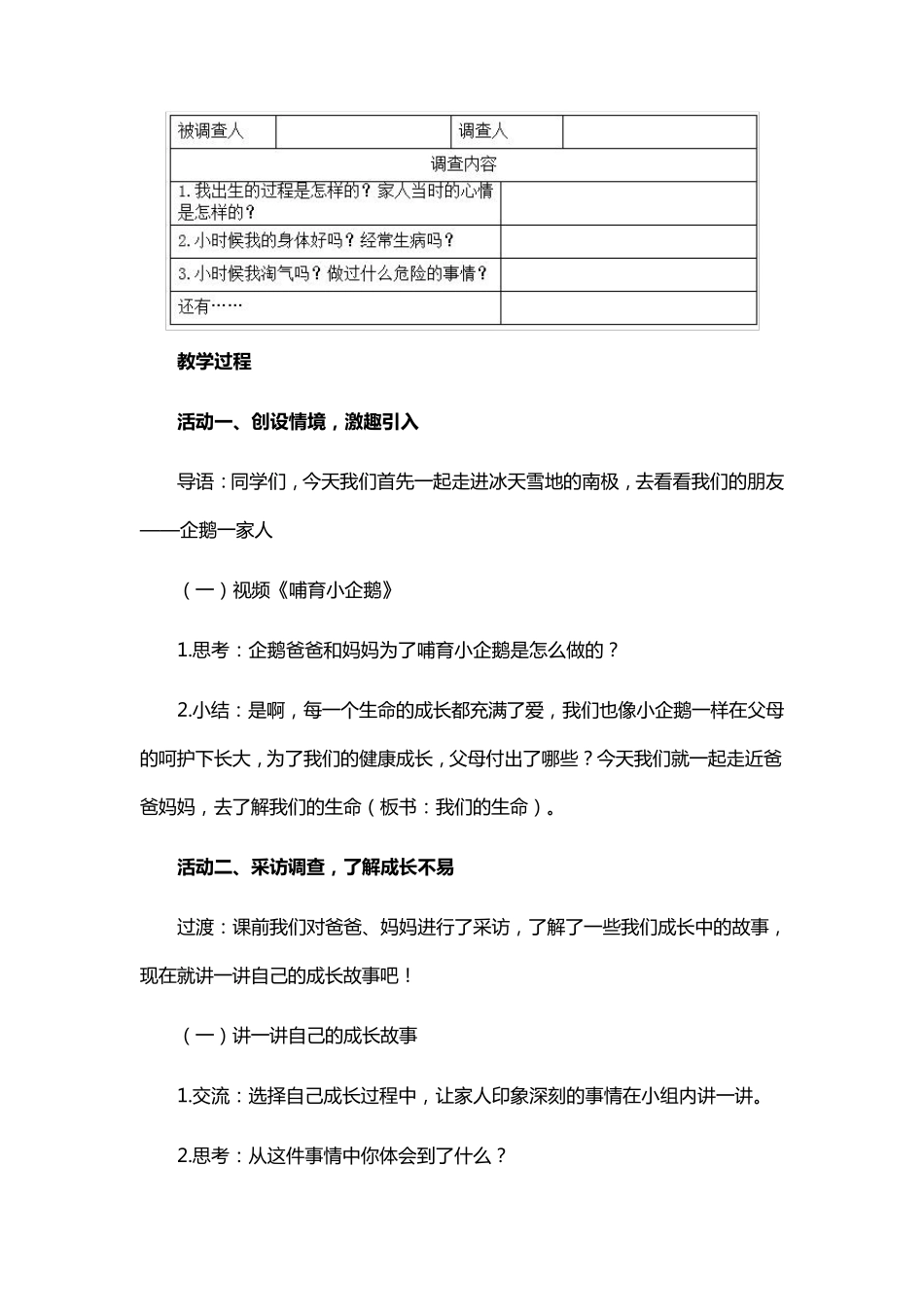 | 被调查人 | | 调查人 | |
|---|---|---|---|
| 调查内容 | | | |
| 1.我出生的过程是怎样的？家人当时的心情是怎样的？ | | | |
| 2.小时候我的身体好吗？经常生病吗？ | | | |
| 3.小时候我淘气吗？做过什么危险的事情？ | | | |
| 还有…… | | | |

教学过程

活动一、创设情境，激趣引入

导语：同学们，今天我们首先一起走进冰天雪地的南极，去看看我们的朋友——企鹅一家人

（一）视频《哺育小企鹅》

1.思考：企鹅爸爸和妈妈为了哺育小企鹅是怎么做的？

2.小结：是啊，每一个生命的成长都充满了爱，我们也像小企鹅一样在父母的呵护下长大，为了我们的健康成长，父母付出了哪些？今天我们就一起走近爸爸妈妈，去了解我们的生命（板书：我们的生命）。

活动二、采访调查，了解成长不易

过渡：课前我们对爸爸、妈妈进行了采访，了解了一些我们成长中的故事，现在就讲一讲自己的成长故事吧！

（一）讲一讲自己的成长故事

1.交流：选择自己成长过程中，让家人印象深刻的事情在小组内讲一讲。

2.思考：从这件事情中你体会到了什么？